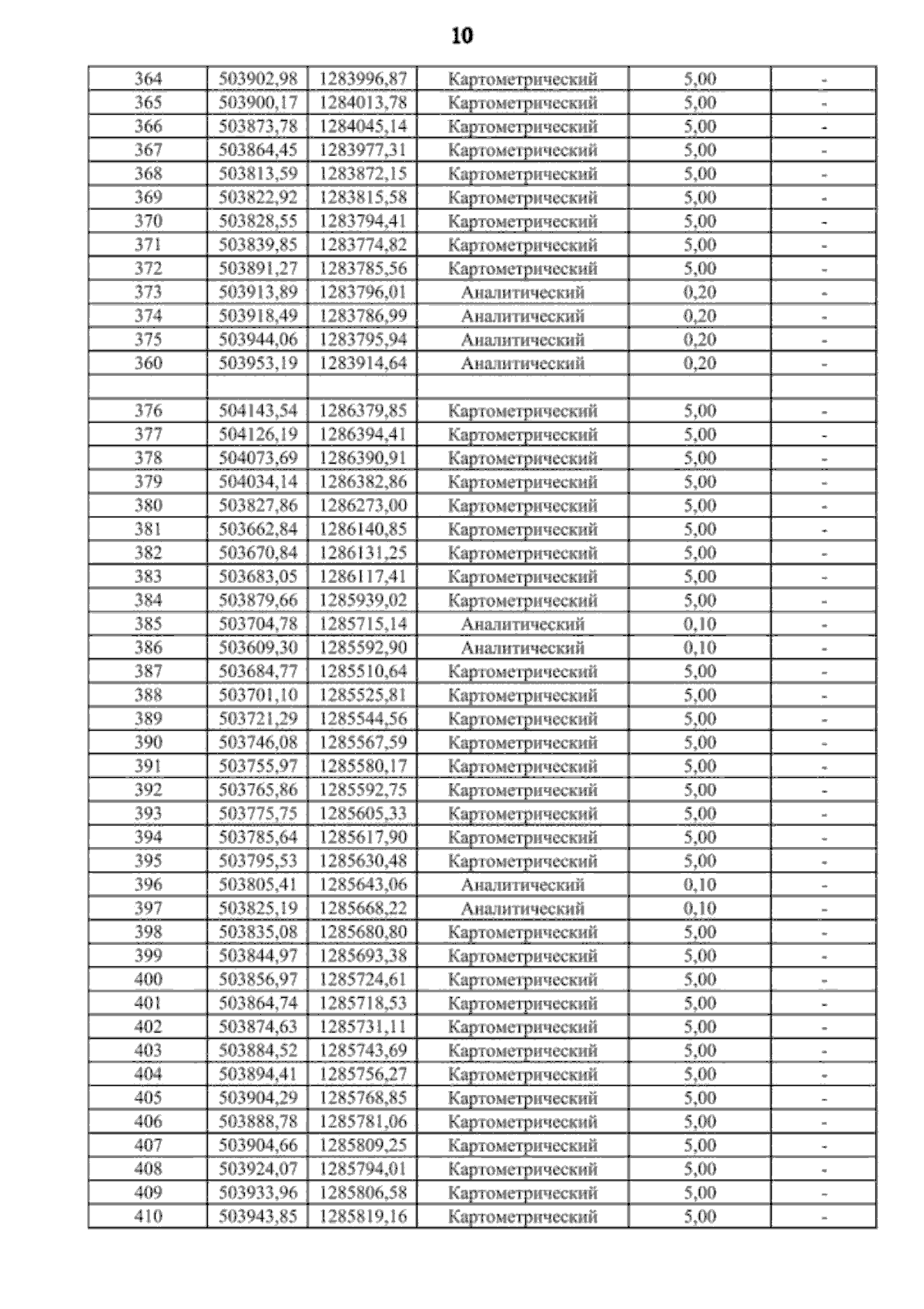 10

| | | | | | |
|---|---|---|---|---|---|
| 364 | 503902,98 | 1283996,87 | Картометрический | 5,00 | - |
| 365 | 503900,17 | 1284013,78 | Картометрический | 5,00 | - |
| 366 | 503873,78 | 1284045,14 | Картометрический | 5,00 | - |
| 367 | 503864,45 | 1283977,31 | Картометрический | 5,00 | - |
| 368 | 503813,59 | 1283872,15 | Картометрический | 5,00 | - |
| 369 | 503822,92 | 1283815,58 | Картометрический | 5,00 | - |
| 370 | 503828,55 | 1283794,41 | Картометрический | 5,00 | - |
| 371 | 503839,85 | 1283774,82 | Картометрический | 5,00 | - |
| 372 | 503891,27 | 1283785,56 | Картометрический | 5,00 | - |
| 373 | 503913,89 | 1283796,01 | Аналитический | 0,20 | - |
| 374 | 503918,49 | 1283786,99 | Аналитический | 0,20 | - |
| 375 | 503944,06 | 1283795,94 | Аналитический | 0,20 | - |
| 360 | 503953,19 | 1283914,64 | Аналитический | 0,20 | - |
| | | | | | |
| 376 | 504143,54 | 1286379,85 | Картометрический | 5,00 | - |
| 377 | 504126,19 | 1286394,41 | Картометрический | 5,00 | - |
| 378 | 504073,69 | 1286390,91 | Картометрический | 5,00 | - |
| 379 | 504034,14 | 1286382,86 | Картометрический | 5,00 | - |
| 380 | 503827,86 | 1286273,00 | Картометрический | 5,00 | - |
| 381 | 503662,84 | 1286140,85 | Картометрический | 5,00 | - |
| 382 | 503670,84 | 1286131,25 | Картометрический | 5,00 | - |
| 383 | 503683,05 | 1286117,41 | Картометрический | 5,00 | - |
| 384 | 503879,66 | 1285939,02 | Картометрический | 5,00 | - |
| 385 | 503704,78 | 1285715,14 | Аналитический | 0,10 | - |
| 386 | 503609,30 | 1285592,90 | Аналитический | 0,10 | - |
| 387 | 503684,77 | 1285510,64 | Картометрический | 5,00 | - |
| 388 | 503701,10 | 1285525,81 | Картометрический | 5,00 | - |
| 389 | 503721,29 | 1285544,56 | Картометрический | 5,00 | - |
| 390 | 503746,08 | 1285567,59 | Картометрический | 5,00 | - |
| 391 | 503755,97 | 1285580,17 | Картометрический | 5,00 | - |
| 392 | 503765,86 | 1285592,75 | Картометрический | 5,00 | - |
| 393 | 503775,75 | 1285605,33 | Картометрический | 5,00 | - |
| 394 | 503785,64 | 1285617,90 | Картометрический | 5,00 | - |
| 395 | 503795,53 | 1285630,48 | Картометрический | 5,00 | - |
| 396 | 503805,41 | 1285643,06 | Аналитический | 0,10 | - |
| 397 | 503825,19 | 1285668,22 | Аналитический | 0,10 | - |
| 398 | 503835,08 | 1285680,80 | Картометрический | 5,00 | - |
| 399 | 503844,97 | 1285693,38 | Картометрический | 5,00 | - |
| 400 | 503856,97 | 1285724,61 | Картометрический | 5,00 | - |
| 401 | 503864,74 | 1285718,53 | Картометрический | 5,00 | - |
| 402 | 503874,63 | 1285731,11 | Картометрический | 5,00 | - |
| 403 | 503884,52 | 1285743,69 | Картометрический | 5,00 | - |
| 404 | 503894,41 | 1285756,27 | Картометрический | 5,00 | - |
| 405 | 503904,29 | 1285768,85 | Картометрический | 5,00 | - |
| 406 | 503888,78 | 1285781,06 | Картометрический | 5,00 | - |
| 407 | 503904,66 | 1285809,25 | Картометрический | 5,00 | - |
| 408 | 503924,07 | 1285794,01 | Картометрический | 5,00 | - |
| 409 | 503933,96 | 1285806,58 | Картометрический | 5,00 | - |
| 410 | 503943,85 | 1285819,16 | Картометрический | 5,00 | - |